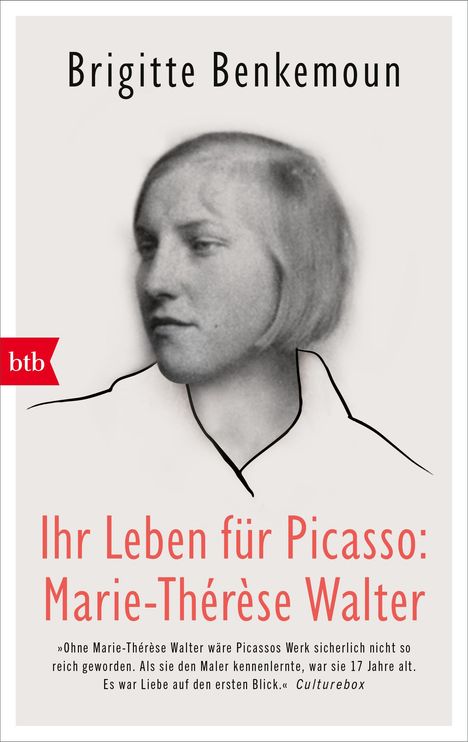 Brigitte Benkemoun

btb

Ihr Leben für Picasso: Marie-Thérèse Walter

»Ohne Marie-Thérèse Walter wäre Picassos Werk sicherlich nicht so reich geworden. Als sie den Maler kennenlernte, war sie 17 Jahre alt. Es war Liebe auf den ersten Blick.« Culturebox